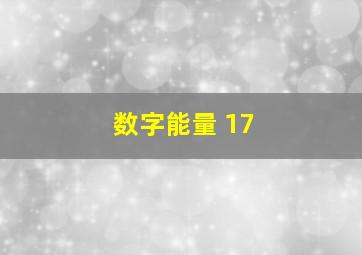 数字能量 17